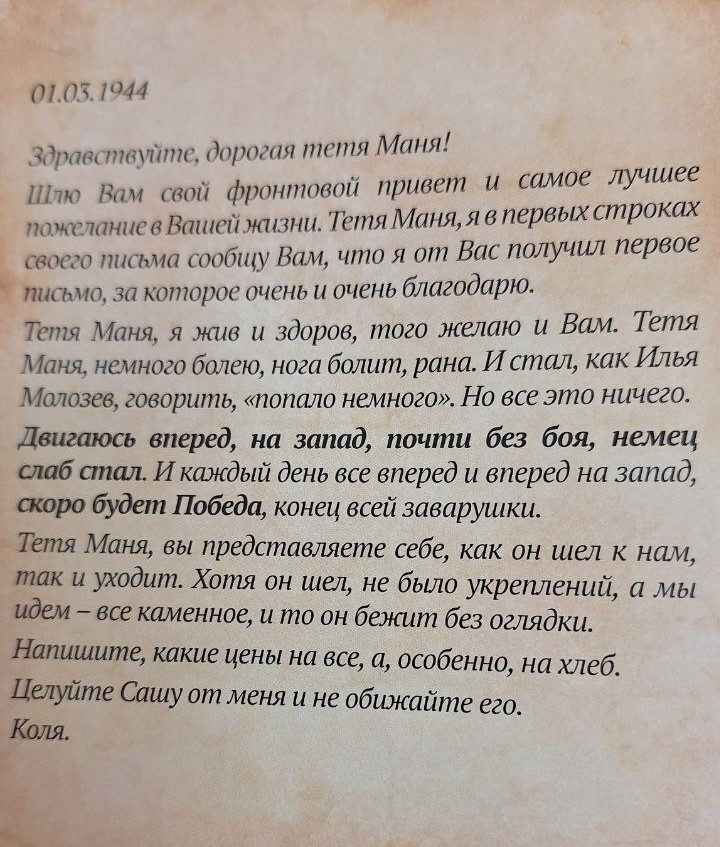 01.03.1944

Здравствуйте, дорогая тетя Маня!

Шлю Вам свой фронтовой привет и самое лучшее пожелание в Вашей жизни. Тетя Маня, я в первых строках своего письма сообщу Вам, что я от Вас получил первое письмо, за которое очень и очень благодарю.

Тетя Маня, я жив и здоров, того желаю и Вам. Тетя Маня, немного болею, нога болит, рана. И стал, как Илья Молозев, говорить, «попало немного». Но все это ничего.

Двигаюсь вперед, на запад, почти без боя, немец слаб стал. И каждый день все вперед и вперед на запад, скоро будет Победа, конец всей заварушки.

Тетя Маня, вы представляете себе, как он шел к нам, так и уходит. Хотя он шел, не было укреплений, а мы идем – все каменное, и то он бежит без оглядки.

Напишите, какие цены на все, а, особенно, на хлеб.

Целуйте Сашу от меня и не обижайте его.

Коля.